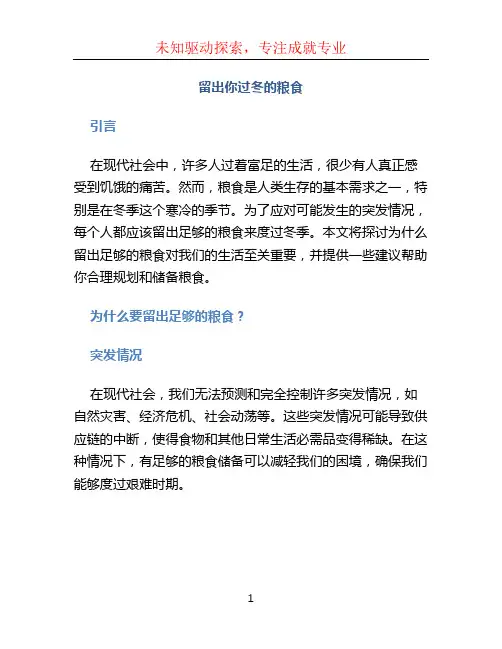 未知驱动探索，专注成就专业

留出你过冬的粮食

引言

在现代社会中，许多人过着富足的生活，很少有人真正感受到饥饿的痛苦。然而，粮食是人类生存的基本需求之一，特别是在冬季这个寒冷的季节。为了应对可能发生的突发情况，每个人都应该留出足够的粮食来度过冬季。本文将探讨为什么留出足够的粮食对我们的生活至关重要，并提供一些建议帮助你合理规划和储备粮食。

为什么要留出足够的粮食？

突发情况

在现代社会，我们无法预测和完全控制许多突发情况，如自然灾害、经济危机、社会动荡等。这些突发情况可能导致供应链的中断，使得食物和其他日常生活必需品变得稀缺。在这种情况下，有足够的粮食储备可以减轻我们的困境，确保我们能够度过艰难时期。

1